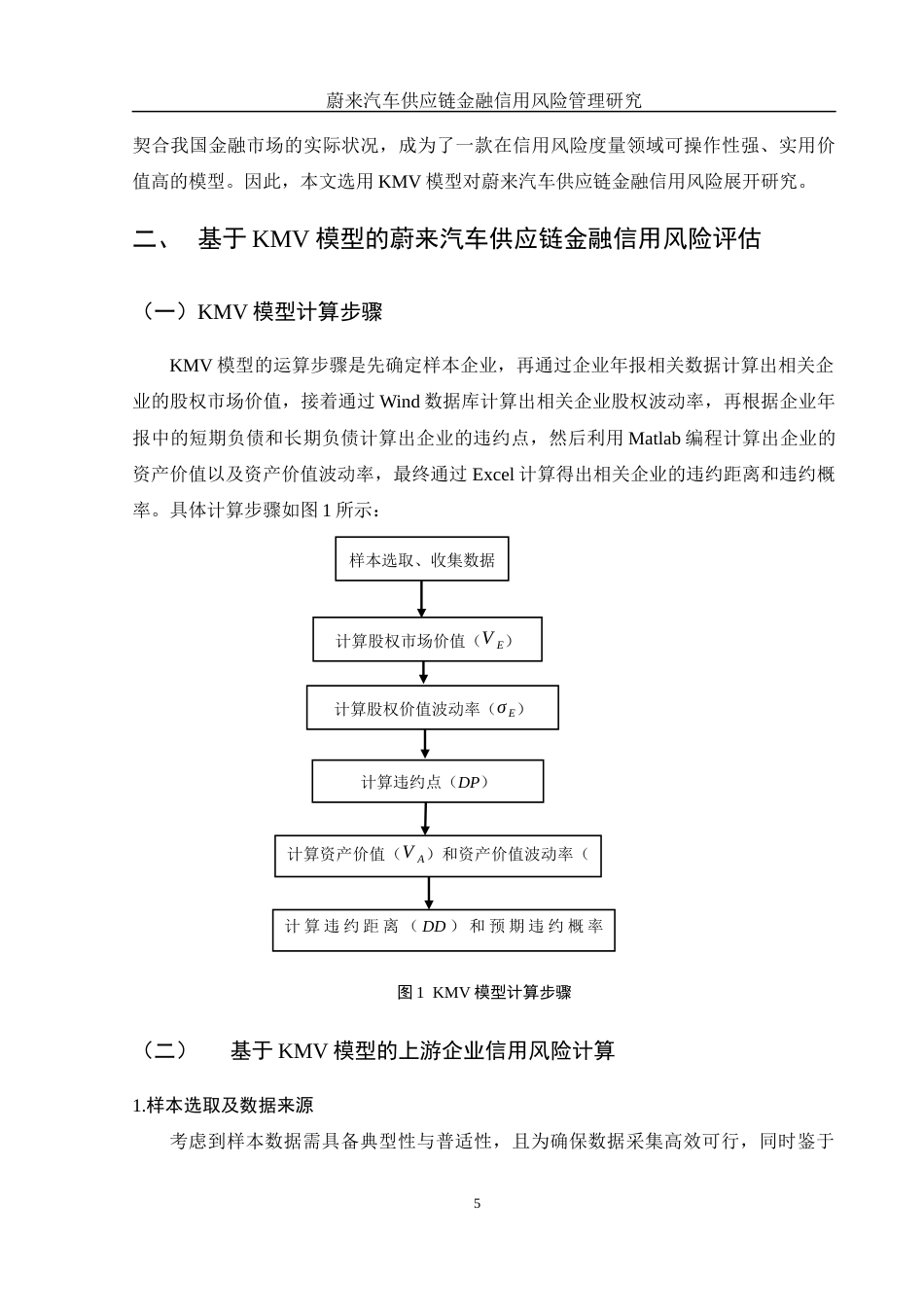 蔚来汽车供应链金融信用风险管理研究

契合我国金融市场的实际状况，成为了一款在信用风险度量领域可操作性强、实用价值高的模型。因此，本文选用 KMV 模型对蔚来汽车供应链金融信用风险展开研究。

二、 基于 KMV 模型的蔚来汽车供应链金融信用风险评估

（一）KMV 模型计算步骤

KMV 模型的运算步骤是先确定样本企业，再通过企业年报相关数据计算出相关企业的股权市场价值，接着通过 Wind 数据库计算出相关企业股权波动率，再根据企业年报中的短期负债和长期负债计算出企业的违约点，然后利用 Matlab 编程计算出企业的资产价值以及资产价值波动率，最终通过 Excel 计算得出相关企业的违约距离和违约概率。具体计算步骤如图 1 所示：

样本选取、收集数据

计算股权市场价值（$V_E$）

计算股权价值波动率（$\sigma_E$）

计算违约点（$DP$）

计算资产价值（$V_A$）和资产价值波动率（

计算违约距离（$DD$）和预期违约概率

图 1 KMV 模型计算步骤

（二） 基于 KMV 模型的上游企业信用风险计算

1.样本选取及数据来源

考虑到样本数据需具备典型性与普适性，且为确保数据采集高效可行，同时鉴于

5